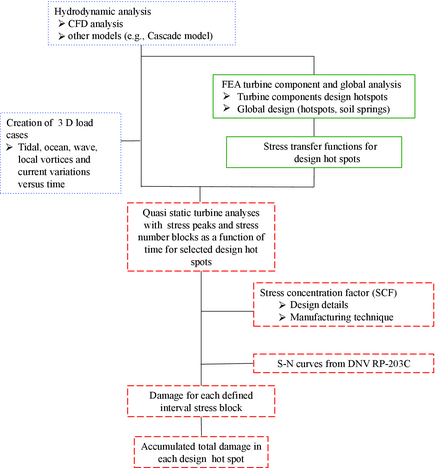 Hydrodynamic analysis
➢ CFD analysis
➢ other models (e.g., Cascade model)

FEA turbine component and global analysis
➢ Turbine components design hotspots
➢ Global design (hotspots, soil springs)

Creation of 3 D load cases
➢ Tidal, ocean, wave, local vortices and current variations versus time

Stress transfer functions for design hot spots

Quasi static turbine analyses with stress peaks and stress number blocks as a function of time for selected design hot spots

Stress concentration factor (SCF)
➢ Design details
➢ Manufacturing technique

S-N curves from DNV RP-203C

Damage for each defined interval stress block

Accumulated total damage in each design hot spot